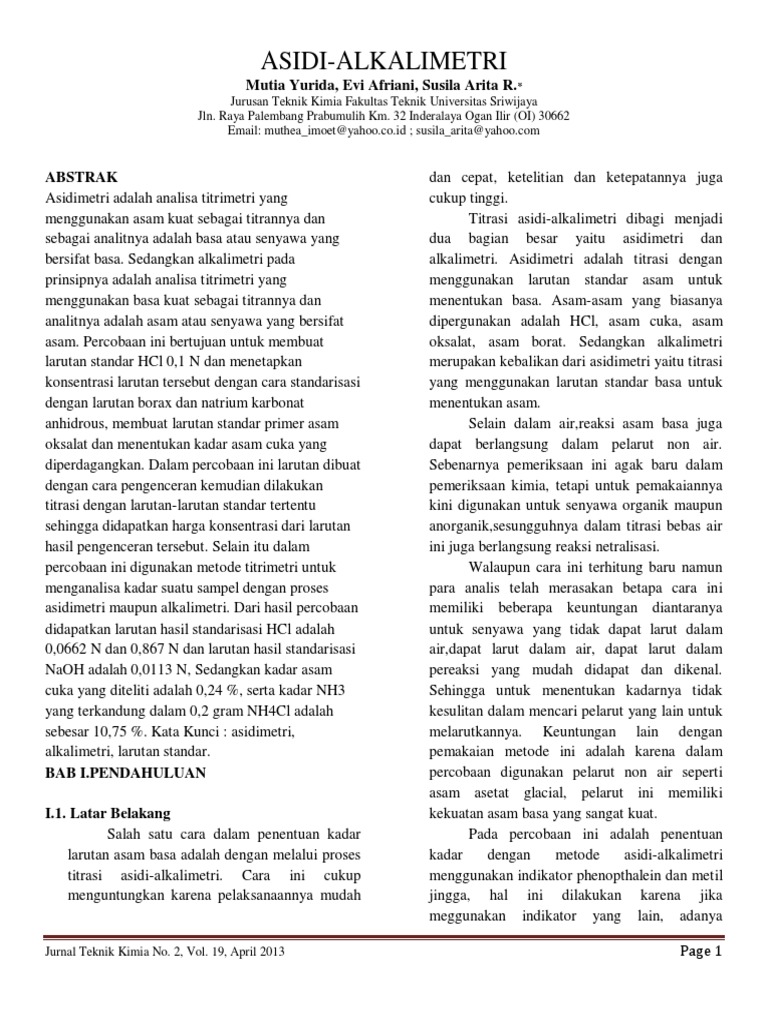 ASIDI-ALKALIMETRI

Mutia Yurida, Evi Afriani, Susila Arita R.*

Jurusan Teknik Kimia Fakultas Teknik Universitas Sriwijaya
Jln. Raya Palembang Prabumulih Km. 32 Inderalaya Ogan Ilir (OI) 30662
Email: muthea_imoet@yahoo.co.id ; susila_arita@yahoo.com

ABSTRAK
Asidimetri adalah analisa titrimetri yang menggunakan asam kuat sebagai titrannya dan sebagai analitnya adalah basa atau senyawa yang bersifat basa. Sedangkan alkalimetri pada prinsipnya adalah analisa titrimetri yang menggunakan basa kuat sebagai titrannya dan analitnya adalah asam atau senyawa yang bersifat asam. Percobaan ini bertujuan untuk membuat larutan standar HCl 0,1 N dan menetapkan konsentrasi larutan tersebut dengan cara standarisasi dengan larutan borax dan natrium karbonat anhidrous, membuat larutan standar primer asam oksalat dan menentukan kadar asam cuka yang diperdagangkan. Dalam percobaan ini larutan dibuat dengan cara pengenceran kemudian dilakukan titrasi dengan larutan-larutan standar tertentu sehingga didapatkan harga konsentrasi dari larutan hasil pengenceran tersebut. Selain itu dalam percobaan ini digunakan metode titrimetri untuk menganalisa kadar suatu sampel dengan proses asidimetri maupun alkalimetri. Dari hasil percobaan didapatkan larutan hasil standarisasi HCl adalah 0,0662 N dan 0,867 N dan larutan hasil standarisasi NaOH adalah 0,0113 N, Sedangkan kadar asam cuka yang diteliti adalah 0,24 %, serta kadar NH3 yang terkandung dalam 0,2 gram NH4Cl adalah sebesar 10,75 %. Kata Kunci : asidimetri, alkalimetri, larutan standar.

BAB I.PENDAHULUAN

I.1. Latar Belakang
Salah satu cara dalam penentuan kadar larutan asam basa adalah dengan melalui proses titrasi asidi-alkalimetri. Cara ini cukup menguntungkan karena pelaksanaannya mudah dan cepat, ketelitian dan ketepatannya juga cukup tinggi.

Titrasi asidi-alkalimetri dibagi menjadi dua bagian besar yaitu asidimetri dan alkalimetri. Asidimetri adalah titrasi dengan menggunakan larutan standar asam untuk menentukan basa. Asam-asam yang biasanya dipergunakan adalah HCl, asam cuka, asam oksalat, asam borat. Sedangkan alkalimetri merupakan kebalikan dari asidimetri yaitu titrasi yang menggunakan larutan standar basa untuk menentukan asam.

Selain dalam air,reaksi asam basa juga dapat berlangsung dalam pelarut non air. Sebenarnya pemeriksaan ini agak baru dalam pemeriksaan kimia, tetapi untuk pemakaiannya kini digunakan untuk senyawa organik maupun anorganik,sesungguhnya dalam titrasi bebas air ini juga berlangsung reaksi netralisasi.

Walaupun cara ini terhitung baru namun para analis telah merasakan betapa cara ini memiliki beberapa keuntungan diantaranya untuk senyawa yang tidak dapat larut dalam air,dapat larut dalam air, dapat larut dalam pereaksi yang mudah didapat dan dikenal. Sehingga untuk menentukan kadarnya tidak kesulitan dalam mencari pelarut yang lain untuk melarutkannya. Keuntungan lain dengan pemakaian metode ini adalah karena dalam percobaan digunakan pelarut non air seperti asam asetat glacial, pelarut ini memiliki kekuatan asam basa yang sangat kuat.

Pada percobaan ini adalah penentuan kadar dengan metode asidi-alkalimetri menggunakan indikator phenopthalein dan metil jingga, hal ini dilakukan karena jika meggunakan indikator yang lain, adanya

Jurnal Teknik Kimia No. 2, Vol. 19, April 2013
Page 1